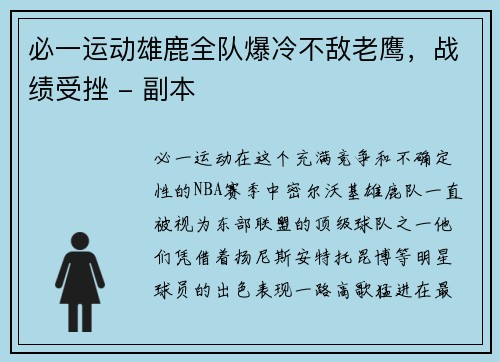 必一运动雄鹿全队爆冷不敌老鹰，战绩受挫 - 副本

必一运动在这个充满竞争和不确定性的NBA赛季中密尔沃基雄鹿队一直被视为东部联盟的顶级球队之一他们凭借着扬尼斯安特托昆博等明星球员的出色表现一路高歌猛进在最